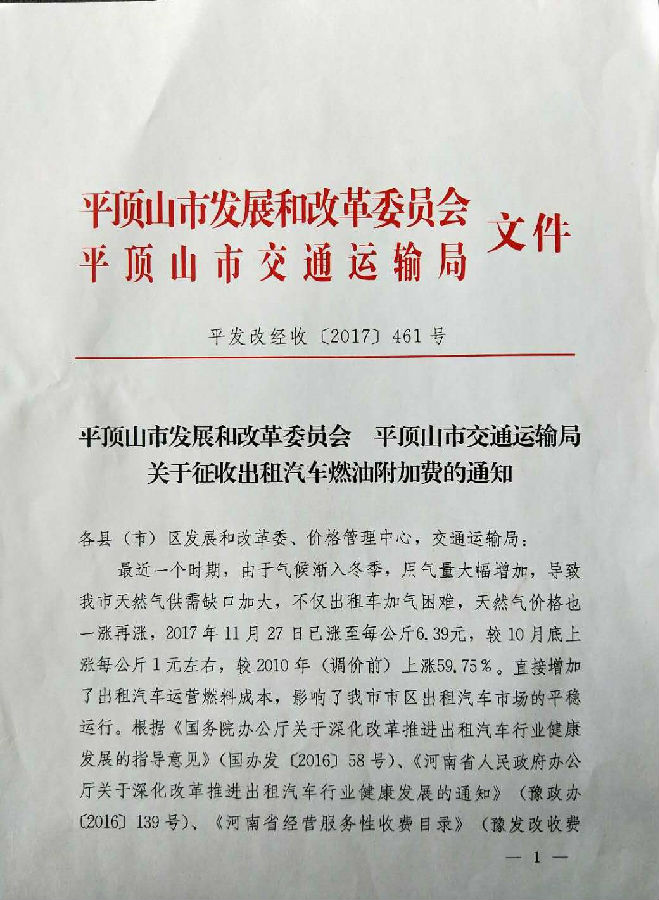 平顶山市发展和改革委员会
平顶山市交通运输局
文件

平发改经收〔2017〕461号

平顶山市发展和改革委员会　平顶山市交通运输局
关于征收出租汽车燃油附加费的通知

各县（市）区发展和改革委、价格管理中心，交通运输局：

最近一个时期，由于气候渐入冬季，用气量大幅增加，导致我市天然气供需缺口加大，不仅出租车加气困难，天然气价格也一涨再涨，2017年11月27日已涨至每公斤6.39元，较10月底上涨每公斤1元左右，较2010年（调价前）上涨59.75%。直接增加了出租汽车运营燃料成本，影响了我市市区出租汽车市场的平稳运行。根据《国务院办公厅关于深化改革推进出租汽车行业健康发展的指导意见》（国办发〔2016〕58号）、《河南省人民政府办公厅关于深化改革推进出租汽车行业健康发展的通知》（豫政办〔2016〕139号）、《河南省经营服务性收费目录》（豫发改收费

— 1 —